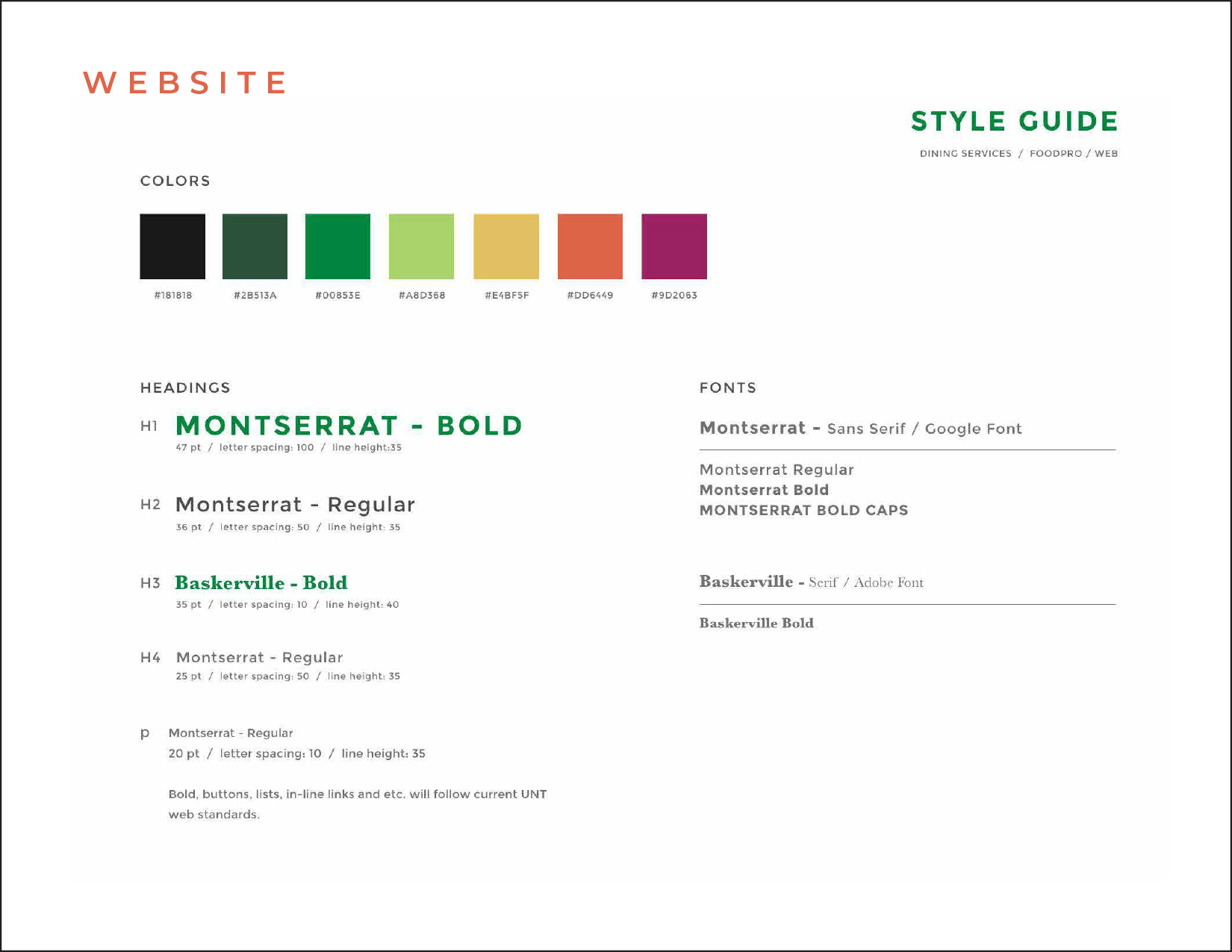 WEBSITE

STYLE GUIDE

DINING SERVICES / FOODPRO / WEB

COLORS

#181818 #2B513A #00853E #A8D368 #E4BF5F #DD6449 #9D2063

HEADINGS

H1 MONTSERRAT - BOLD
47 pt / letter spacing: 100 / line height:35

H2 Montserrat - Regular
36 pt / letter spacing: 50 / line height: 35

H3 Baskerville - Bold
35 pt / letter spacing: 10 / line height: 40

H4 Montserrat - Regular
25 pt / letter spacing: 50 / line height: 35

p Montserrat - Regular
20 pt / letter spacing: 10 / line height: 35

Bold, buttons, lists, in-line links and etc. will follow current UNT web standards.

FONTS

Montserrat - Sans Serif / Google Font

Montserrat Regular
Montserrat Bold
MONTSERRAT BOLD CAPS

Baskerville - Serif / Adobe Font

Baskerville Bold